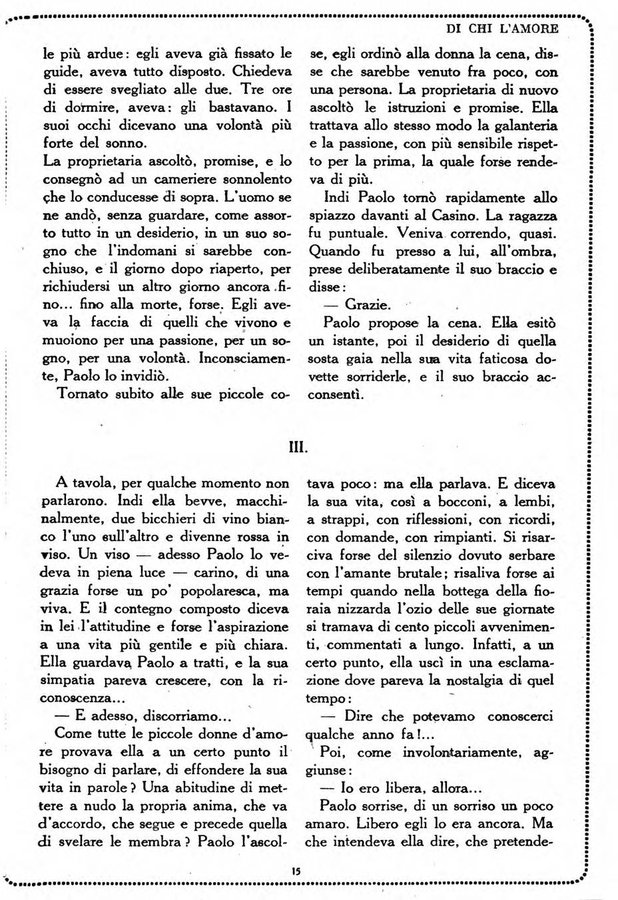 DI CHI L'AMORE

le più ardue: egli aveva già fissato le guide, aveva tutto disposto. Chiedeva di essere svegliato alle due. Tre ore di dormire, aveva: gli bastavano. I suoi occhi dicevano una volontà più forte del sonno.

La proprietaria ascoltò, promise, e lo consegnò ad un cameriere sonnolento che lo conducesse di sopra. L'uomo se ne andò, senza guardare, come assorto tutto in un desiderio, in un suo sogno che l'indomani si sarebbe conchiuso, e il giorno dopo riaperto, per richiudersi un altro giorno ancora fino... fino alla morte, forse. Egli aveva la faccia di quelli che vivono e muoiono per una passione, per un sogno, per una volontà. Inconsciamente, Paolo lo invidiò.

Tornato subito alle sue piccole cose, egli ordinò alla donna la cena, disse che sarebbe venuto fra poco, con una persona. La proprietaria di nuovo ascoltò le istruzioni e promise. Ella trattava allo stesso modo la galanteria e la passione, con più sensibile rispetto per la prima, la quale forse rendeva di più.

Indi Paolo tornò rapidamente allo spiazzo davanti al Casino. La ragazza fu puntuale. Veniva correndo, quasi. Quando fu presso a lui, all'ombra, prese deliberatamente il suo braccio e disse:

— Grazie.

Paolo propose la cena. Ella esitò un istante, poi il desiderio di quella sosta gaia nella sua vita faticosa dovette sorriderle, e il suo braccio acconsentì.

III.

A tavola, per qualche momento non parlarono. Indi ella bevve, macchinalmente, due bicchieri di vino bianco l'uno sull'altro e divenne rossa in viso. Un viso — adesso Paolo lo vedeva in piena luce — carino, di una grazia forse un po' popolaresca, ma viva. E il contegno composto diceva in lei l'attitudine e forse l'aspirazione a una vita più gentile e più chiara. Ella guardava Paolo a tratti, e la sua simpatia pareva crescere, con la riconoscenza...

— E adesso, discorriamo...

Come tutte le piccole donne d'amore provava ella a un certo punto il bisogno di parlare, di effondere la sua vita in parole? Una abitudine di mettere a nudo la propria anima, che va d'accordo, che segue e precede quella di svelare le membra? Paolo l'ascoltava poco: ma ella parlava. E diceva la sua vita, così a bocconi, a lembi, a strappi, con riflessioni, con ricordi, con domande, con rimpianti. Si risarciva forse del silenzio dovuto serbare con l'amante brutale; risaliva forse ai tempi quando nella bottega della fioraia nizzarda l'ozio delle sue giornate si tramava di cento piccoli avvenimenti, commentati a lungo. Infatti, a un certo punto, ella uscì in una esclamazione dove pareva la nostalgia di quel tempo:

— Dire che potevamo conoscerci qualche anno fa!...

Poi, come involontariamente, aggiunse:

— Io ero libera, allora...

Paolo sorrise, di un sorriso un poco amaro. Libero egli lo era ancora. Ma che intendeva ella dire, che pretende-

15